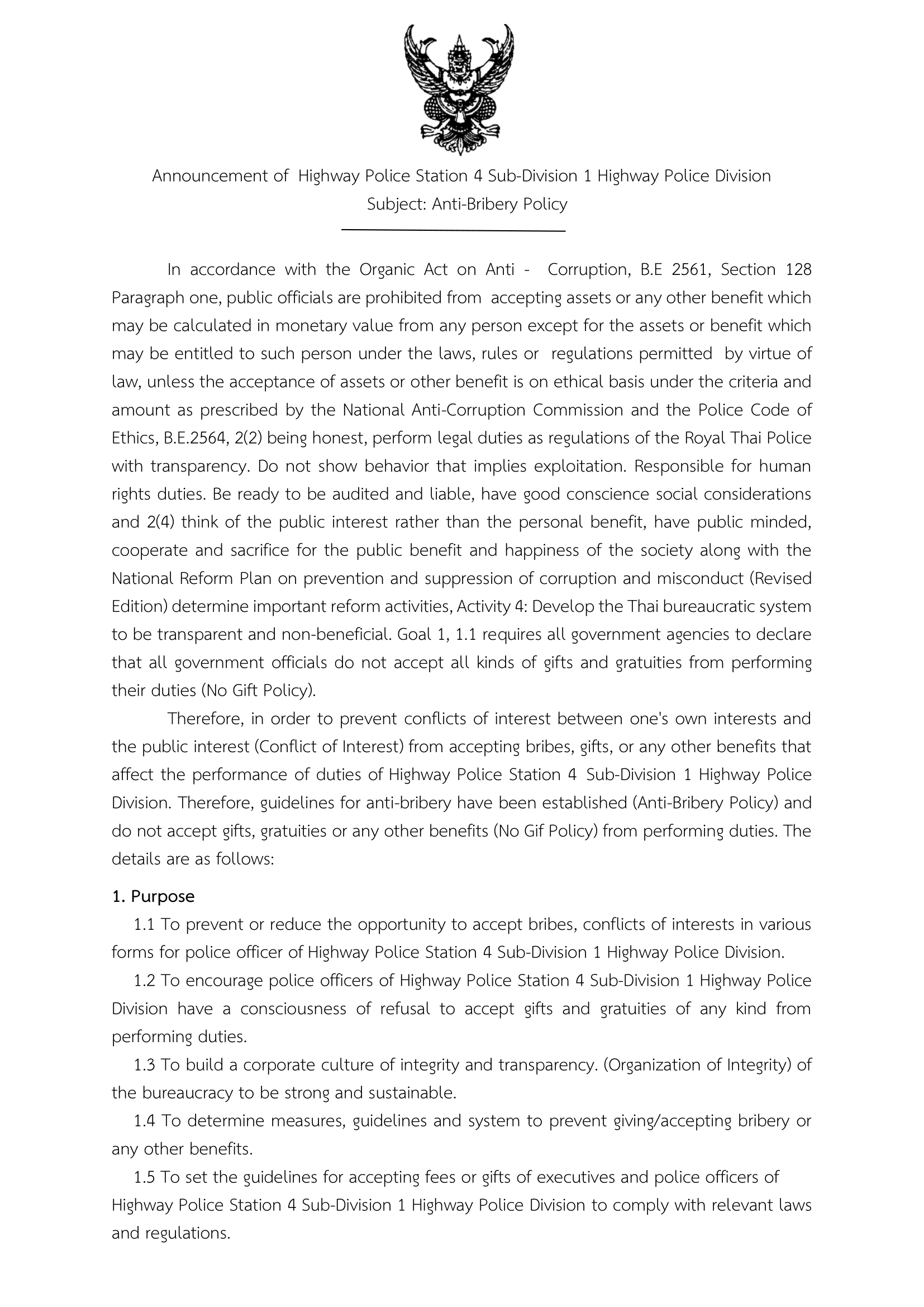 Announcement of Highway Police Station 4 Sub-Division 1 Highway Police Division
Subject: Anti-Bribery Policy

In accordance with the Organic Act on Anti - Corruption, B.E 2561, Section 128 Paragraph one, public officials are prohibited from accepting assets or any other benefit which may be calculated in monetary value from any person except for the assets or benefit which may be entitled to such person under the laws, rules or regulations permitted by virtue of law, unless the acceptance of assets or other benefit is on ethical basis under the criteria and amount as prescribed by the National Anti-Corruption Commission and the Police Code of Ethics, B.E.2564, 2(2) being honest, perform legal duties as regulations of the Royal Thai Police with transparency. Do not show behavior that implies exploitation. Responsible for human rights duties. Be ready to be audited and liable, have good conscience social considerations and 2(4) think of the public interest rather than the personal benefit, have public minded, cooperate and sacrifice for the public benefit and happiness of the society along with the National Reform Plan on prevention and suppression of corruption and misconduct (Revised Edition) determine important reform activities, Activity 4: Develop the Thai bureaucratic system to be transparent and non-beneficial. Goal 1, 1.1 requires all government agencies to declare that all government officials do not accept all kinds of gifts and gratuities from performing their duties (No Gift Policy).

Therefore, in order to prevent conflicts of interest between one's own interests and the public interest (Conflict of Interest) from accepting bribes, gifts, or any other benefits that affect the performance of duties of Highway Police Station 4 Sub-Division 1 Highway Police Division. Therefore, guidelines for anti-bribery have been established (Anti-Bribery Policy) and do not accept gifts, gratuities or any other benefits (No Gif Policy) from performing duties. The details are as follows:

1. Purpose
1.1 To prevent or reduce the opportunity to accept bribes, conflicts of interests in various forms for police officer of Highway Police Station 4 Sub-Division 1 Highway Police Division.
1.2 To encourage police officers of Highway Police Station 4 Sub-Division 1 Highway Police Division have a consciousness of refusal to accept gifts and gratuities of any kind from performing duties.
1.3 To build a corporate culture of integrity and transparency. (Organization of Integrity) of the bureaucracy to be strong and sustainable.
1.4 To determine measures, guidelines and system to prevent giving/accepting bribery or any other benefits.
1.5 To set the guidelines for accepting fees or gifts of executives and police officers of Highway Police Station 4 Sub-Division 1 Highway Police Division to comply with relevant laws and regulations.